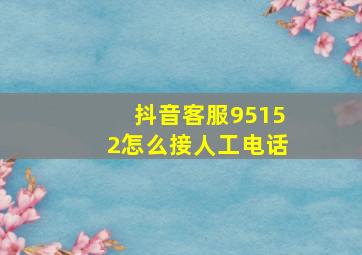 抖音客服95152怎么接人工电话